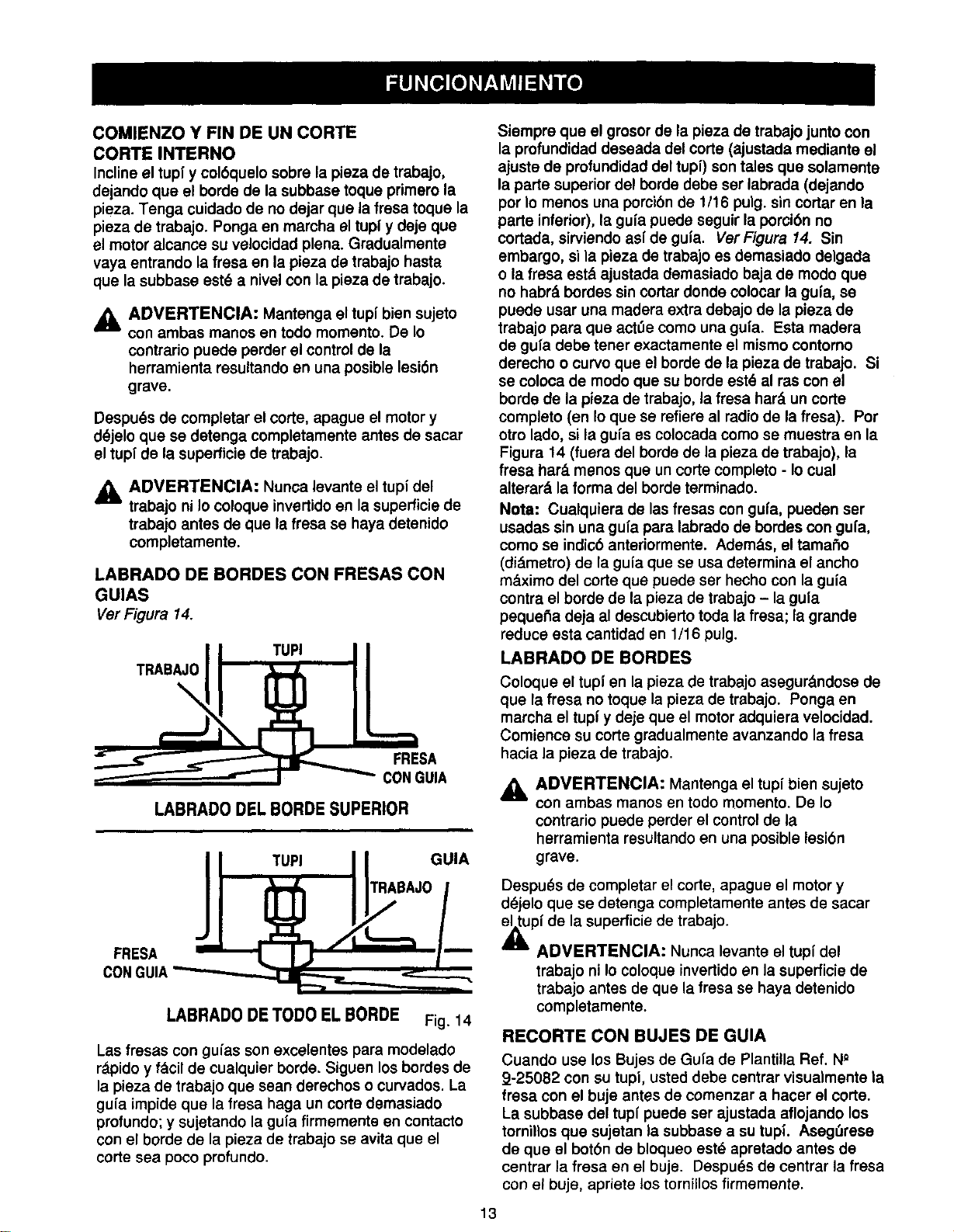 FUNCIONAMIENTO

COMIENZO Y FIN DE UN CORTE
CORTE INTERNO

Incline el tupí y colóquelo sobre la pieza de trabajo, dejando que el borde de la subbase toque primero la pieza. Tenga cuidado de no dejar que la fresa toque la pieza de trabajo. Ponga en marcha el tupí y deje que el motor alcance su velocidad plena. Gradualmente vaya entrando la fresa en la pieza de trabajo hasta que la subbase esté a nivel con la pieza de trabajo.

ADVERTENCIA: Mantenga el tupí bien sujeto con ambas manos en todo momento. De lo contrario puede perder el control de la herramienta resultando en una posible lesión grave.

Después de completar el corte, apague el motor y déjelo que se detenga completamente antes de sacar el tupí de la superficie de trabajo.

ADVERTENCIA: Nunca levante el tupí del trabajo ni lo coloque invertido en la superficie de trabajo antes de que la fresa se haya detenido completamente.

LABRADO DE BORDES CON FRESAS CON GUIAS

Ver Figura 14.

TRABAJO
TUPI
FRESA CON GUIA
LABRADO DEL BORDE SUPERIOR

TUPI
GUIA
TRABAJO
FRESA CON GUIA
LABRADO DE TODO EL BORDE
Fig. 14

Las fresas con guías son excelentes para modelado rápido y fácil de cualquier borde. Siguen los bordes de la pieza de trabajo que sean derechos o curvados. La guía impide que la fresa haga un corte demasiado profundo; y sujetando la guía firmemente en contacto con el borde de la pieza de trabajo se avita que el corte sea poco profundo.

Siempre que el grosor de la pieza de trabajo junto con la profundidad deseada del corte (ajustada mediante el ajuste de profundidad del tupí) son tales que solamente la parte superior del borde debe ser labrada (dejando por lo menos una porción de 1/16 pulg. sin cortar en la parte inferior), la guía puede seguir la porción no cortada, sirviendo así de guía. Ver Figura 14. Sin embargo, si la pieza de trabajo es demasiado delgada o la fresa está ajustada demasiado baja de modo que no habrá bordes sin cortar donde colocar la guía, se puede usar una madera extra debajo de la pieza de trabajo para que actúe como una guía. Esta madera de guía debe tener exactamente el mismo contorno derecho o curvo que el borde de la pieza de trabajo. Si se coloca de modo que su borde esté al ras con el borde de la pieza de trabajo, la fresa hará un corte completo (en lo que se refiere al radio de la fresa). Por otro lado, si la guía es colocada como se muestra en la Figura 14 (fuera del borde de la pieza de trabajo), la fresa hará menos que un corte completo - lo cual alterará la forma del borde terminado.

Nota: Cualquiera de las fresas con guía, pueden ser usadas sin una guía para labrado de bordes con guía, como se indicó anteriormente. Además, el tamaño (diámetro) de la guía que se usa determina el ancho máximo del corte que puede ser hecho con la guía contra el borde de la pieza de trabajo – la guía pequeña deja al descubierto toda la fresa; la grande reduce esta cantidad en 1/16 pulg.

LABRADO DE BORDES

Coloque el tupí en la pieza de trabajo asegurándose de que la fresa no toque la pieza de trabajo. Ponga en marcha el tupí y deje que el motor adquiera velocidad. Comience su corte gradualmente avanzando la fresa hacia la pieza de trabajo.

ADVERTENCIA: Mantenga el tupí bien sujeto con ambas manos en todo momento. De lo contrario puede perder el control de la herramienta resultando en una posible lesión grave.

Después de completar el corte, apague el motor y déjelo que se detenga completamente antes de sacar el tupí de la superficie de trabajo.

ADVERTENCIA: Nunca levante el tupí del trabajo ni lo coloque invertido en la superficie de trabajo antes de que la fresa se haya detenido completamente.

RECORTE CON BUJES DE GUIA

Cuando use los Bujes de Guía de Plantilla Ref. Nº 9-25082 con su tupí, usted debe centrar visualmente la fresa con el buje antes de comenzar a hacer el corte. La subbase del tupí puede ser ajustada aflojando los tornillos que sujetan la subbase a su tupí. Asegúrese de que el botón de bloqueo esté apretado antes de centrar la fresa en el buje. Después de centrar la fresa con el buje, apriete los tornillos firmemente.

13